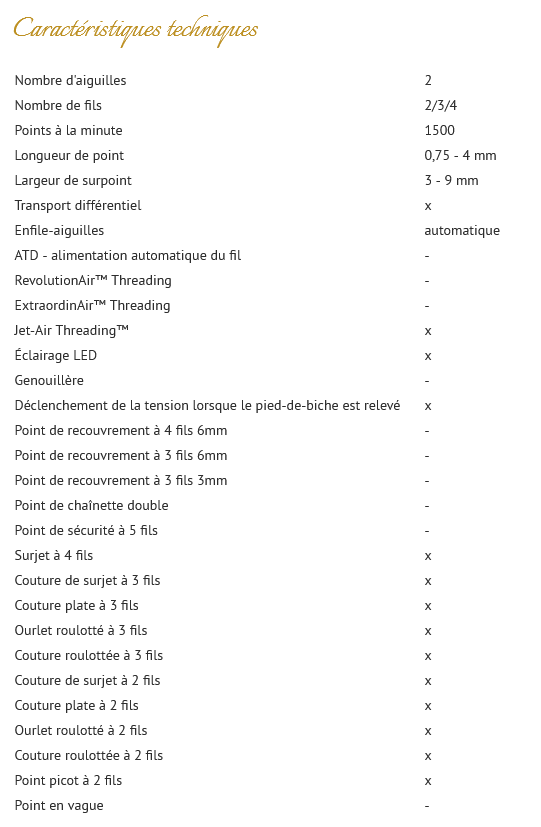 Caractéristiques techniques

| | |
|---|---|
| Nombre d'aiguilles | 2 |
| Nombre de fils | 2/3/4 |
| Points à la minute | 1500 |
| Longueur de point | 0,75 - 4 mm |
| Largeur de surpoint | 3 - 9 mm |
| Transport différentiel | x |
| Enfile-aiguilles | automatique |
| ATD - alimentation automatique du fil | - |
| RevolutionAir™ Threading | - |
| ExtraordinAir™ Threading | - |
| Jet-Air Threading™ | x |
| Éclairage LED | x |
| Genouillère | - |
| Déclenchement de la tension lorsque le pied-de-biche est relevé | x |
| Point de recouvrement à 4 fils 6mm | - |
| Point de recouvrement à 3 fils 6mm | - |
| Point de recouvrement à 3 fils 3mm | - |
| Point de chaînette double | - |
| Point de sécurité à 5 fils | - |
| Surjet à 4 fils | x |
| Couture de surjet à 3 fils | x |
| Couture plate à 3 fils | x |
| Ourlet roulotté à 3 fils | x |
| Couture roulottée à 3 fils | x |
| Couture de surjet à 2 fils | x |
| Couture plate à 2 fils | x |
| Ourlet roulotté à 2 fils | x |
| Couture roulottée à 2 fils | x |
| Point picot à 2 fils | x |
| Point en vague | - |